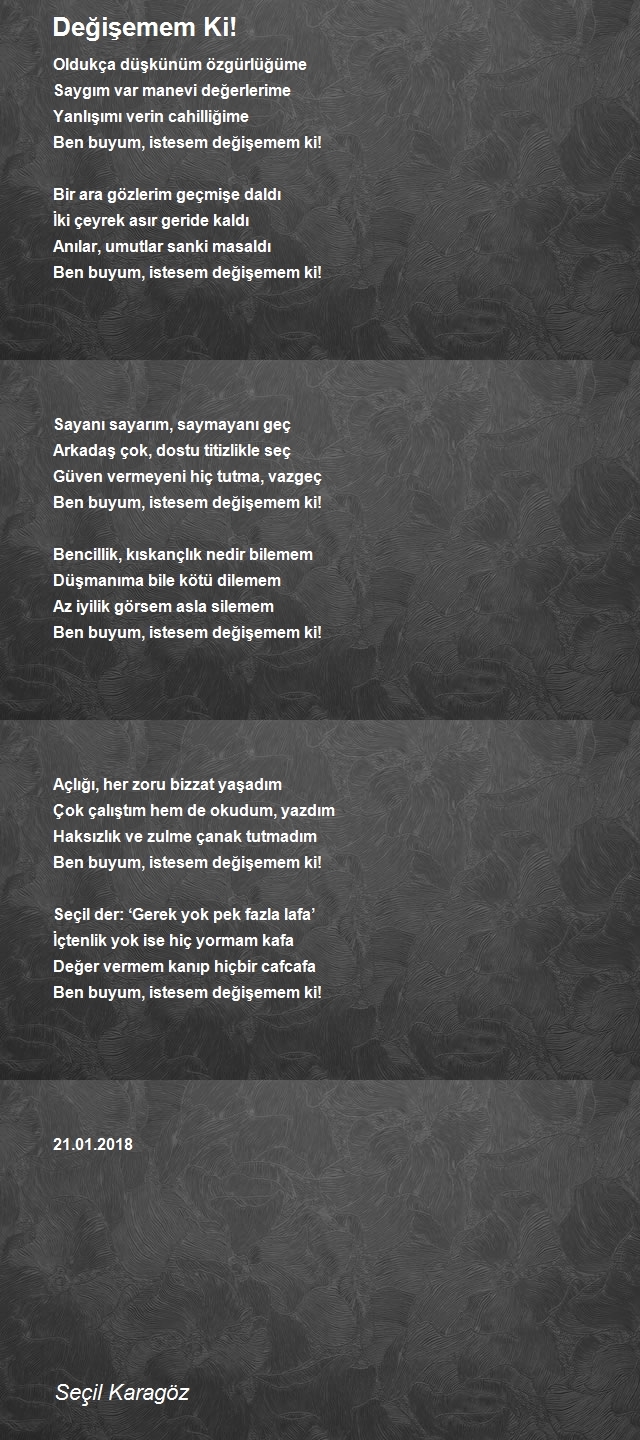 Değişemem Ki!

Oldukça düşkünüm özgürlüğüme
Saygım var manevi değerlerime
Yanlışımı verin cahilliğime
Ben buyum, istesem değişemem ki!

Bir ara gözlerim geçmişe daldı
İki çeyrek asır geride kaldı
Anılar, umutlar sanki masaldı
Ben buyum, istesem değişemem ki!

Sayanı sayarım, saymayanı geç
Arkadaş çok, dostu titizlikle seç
Güven vermeyeni hiç tutma, vazgeç
Ben buyum, istesem değişemem ki!

Bencillik, kıskançlık nedir bilemem
Düşmanıma bile kötü dilemem
Az iyilik görsem asla silemem
Ben buyum, istesem değişemem ki!

Açlığı, her zoru bizzat yaşadım
Çok çalıştım hem de okudum, yazdım
Haksızlık ve zulme çanak tutmadım
Ben buyum, istesem değişemem ki!

Seçil der: ‘Gerek yok pek fazla lafa’
İçtenlik yok ise hiç yormam kafa
Değer vermem kanıp hiçbir cafcafa
Ben buyum, istesem değişemem ki!

21.01.2018

Seçil Karagöz